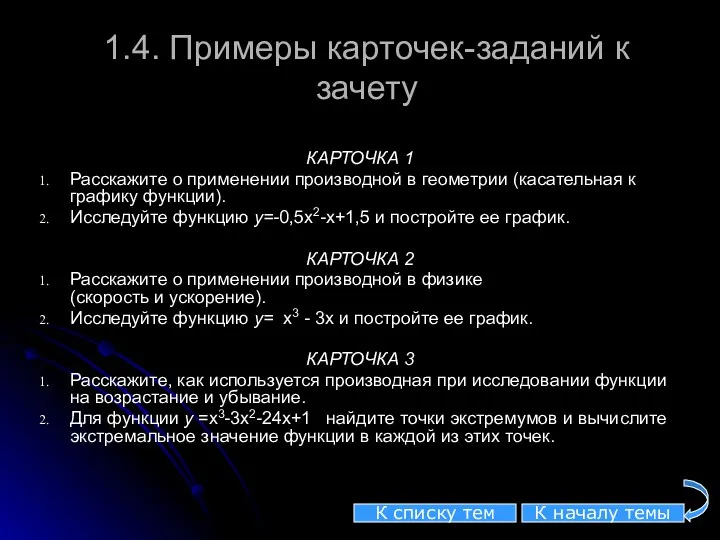 1.4. Примеры карточек-заданий к зачету

КАРТОЧКА 1

1. Расскажите о применении производной в геометрии (касательная к графику функции).
2. Исследуйте функцию $y=-0,5x^2-x+1,5$ и постройте ее график.

КАРТОЧКА 2

1. Расскажите о применении производной в физике (скорость и ускорение).
2. Исследуйте функцию $y= x^3 - 3x$ и постройте ее график.

КАРТОЧКА 3

1. Расскажите, как используется производная при исследовании функции на возрастание и убывание.
2. Для функции $y =x^3-3x^2-24x+1$ найдите точки экстремумов и вычислите экстремальное значение функции в каждой из этих точек.

К списку тем

К началу темы